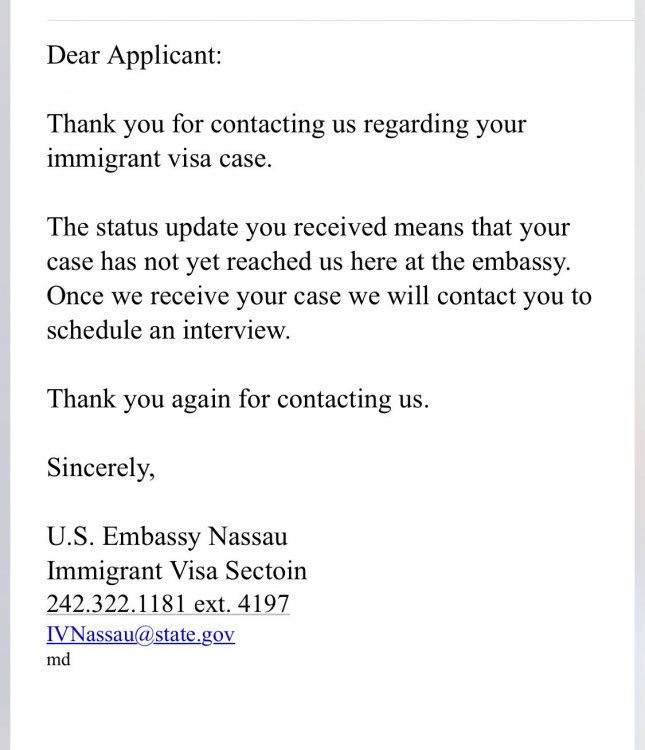 Dear Applicant:

Thank you for contacting us regarding your immigrant visa case.

The status update you received means that your case has not yet reached us here at the embassy. Once we receive your case we will contact you to schedule an interview.

Thank you again for contacting us.

Sincerely,

U.S. Embassy Nassau
Immigrant Visa Sectoin
242.322.1181 ext. 4197
IVNassau@state.gov
md